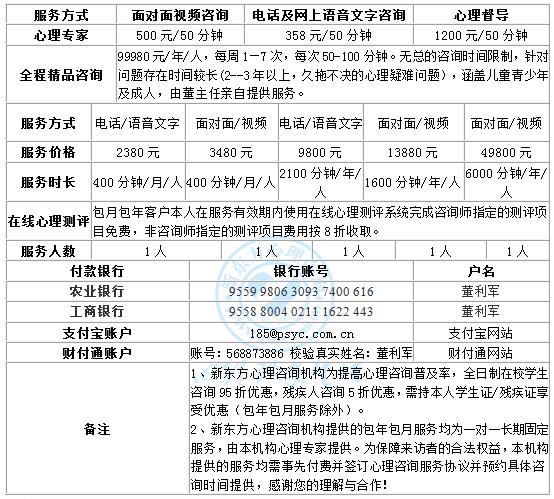 | 服务方式 | 面对面视频咨询 | 电话及网上语音文字咨询 | 心理督导 |
|---|---|---|---|
| 心理专家 | 500 元/50 分钟 | 358 元/50 分钟 | 1200 元/50 分钟 |
| 全程精品咨询 | 99980 元/年/人，每周 1-7 次，每次 50-100 分钟。无总的咨询时间限制，针对问题存在时间较长（2--3 年以上，久拖不决的心理疑难问题），涵盖儿童青少年及成人，由董主任亲自提供服务。 | | |

| 服务方式 | 电话/语音文字 | 面对面/视频 | 电话/语音文字 | 面对面/视频 | 面对面/视频 |
|---|---|---|---|---|---|
| 服务价格 | 2380 元 | 3480 元 | 9800 元 | 13880 元 | 49800 元 |
| 服务时长 | 400 分钟/月/人 | 400 分钟/月/人 | 2100 分钟/年/人 | 1600 分钟/年/人 | 6000 分钟/年/人 |
| 在线心理测评 | 包月包年客户本人在服务有效期内使用在线心理测评系统完成咨询师指定的测评项目免费，非咨询师指定的测评项目费用按 8 折收取。 | | | | |
| 服务人数 | 1 人 | 1 人 | 1 人 | 1 人 | 1 人 |

| 付款银行 | 银行账号 | 户名 |
|---|---|---|
| 农业银行 | 9559 9806 3093 7400 616 | 董利军 |
| 工商银行 | 9558 8004 0211 1622 443 | 董利军 |
| 支付宝账户 | 185@psyc.com.cn | 支付宝网站 |
| 财付通账户 | 账号：568873886 校验真实姓名：董利军 | 财付通网站 |
| 备注 | 1、新东方心理咨询机构为提高心理咨询普及率，全日制在校学生咨询 95 折优惠，残疾人咨询 5 折优惠，需持本人学生证/残疾证享受优惠（包年包月服务除外）。<br>2、新东方心理咨询机构提供的包年包月服务均为一对一长期固定服务，由本机构心理专家提供。为保障来访者的合法权益，本机构提供的服务均需事先付费并签订心理咨询服务协议并预约具体咨询时间提供，感谢您的理解与合作！ | |